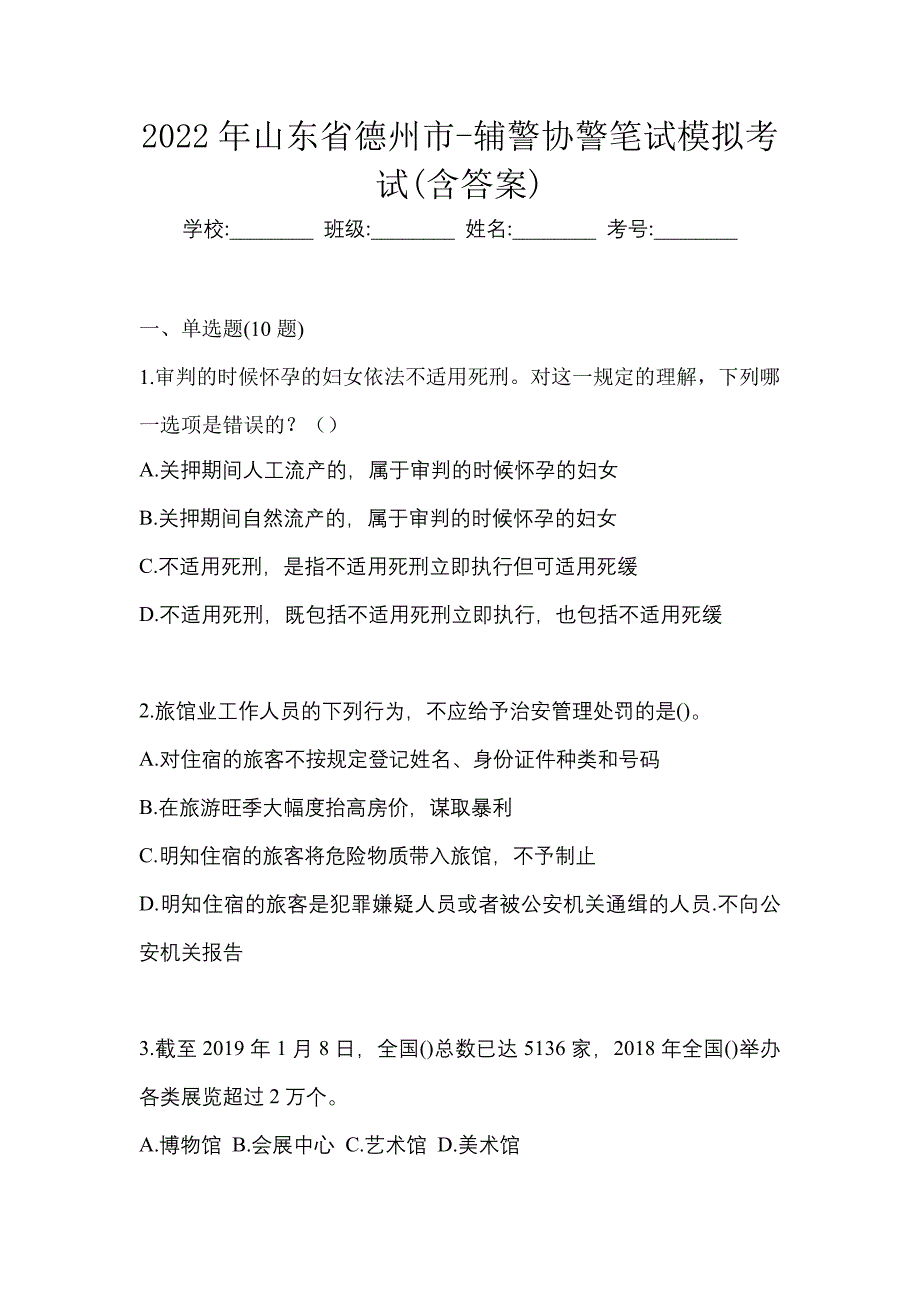 2022 年山东省德州市-辅警协警笔试模拟考试(含答案)

学校:________ 班级:________ 姓名:________ 考号:________

一、单选题(10 题)

1.审判的时候怀孕的妇女依法不适用死刑。对这一规定的理解，下列哪一选项是错误的？（）

A.关押期间人工流产的，属于审判的时候怀孕的妇女

B.关押期间自然流产的，属于审判的时候怀孕的妇女

C.不适用死刑，是指不适用死刑立即执行但可适用死缓

D.不适用死刑，既包括不适用死刑立即执行，也包括不适用死缓

2.旅馆业工作人员的下列行为，不应给予治安管理处罚的是()。

A.对住宿的旅客不按规定登记姓名、身份证件种类和号码

B.在旅游旺季大幅度抬高房价，谋取暴利

C.明知住宿的旅客将危险物质带入旅馆，不予制止

D.明知住宿的旅客是犯罪嫌疑人员或者被公安机关通缉的人员.不向公安机关报告

3.截至 2019 年 1 月 8 日，全国()总数已达 5136 家，2018 年全国()举办各类展览超过 2 万个。

A.博物馆 B.会展中心 C.艺术馆 D.美术馆